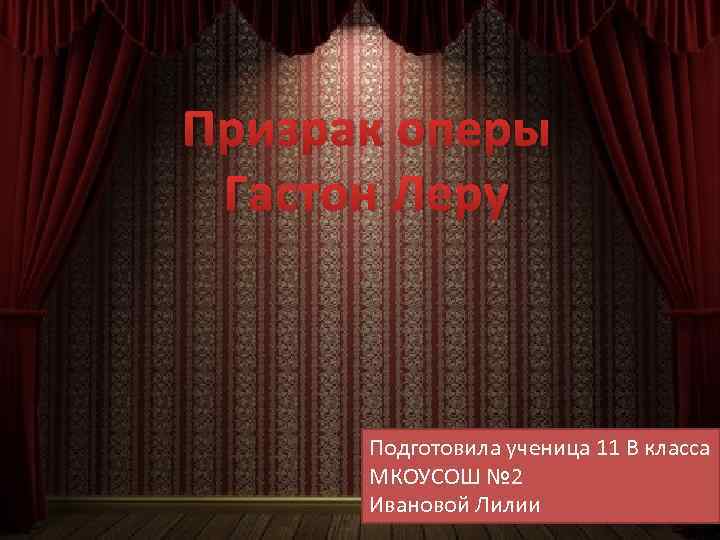 Призрак оперы
Гастон Леру

Подготовила ученица 11 В класса
МКОУСОШ №2
Ивановой Лилии